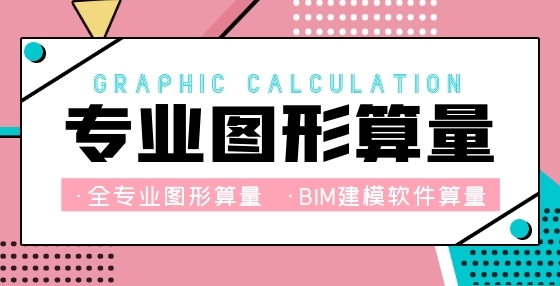 GRAPHIC CALCULATION

专业图形算量

·全专业图形算量 ·BIM建模软件算量